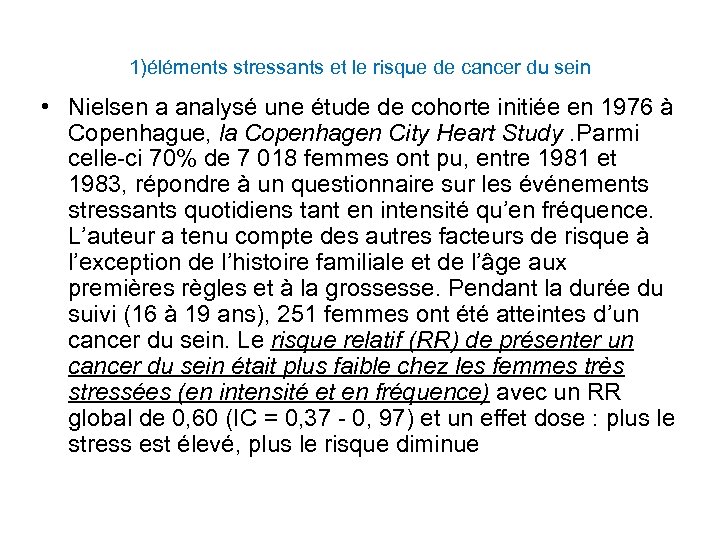 1)éléments stressants et le risque de cancer du sein

• Nielsen a analysé une étude de cohorte initiée en 1976 à Copenhague, la Copenhagen City Heart Study .Parmi celle-ci 70% de 7 018 femmes ont pu, entre 1981 et 1983, répondre à un questionnaire sur les événements stressants quotidiens tant en intensité qu'en fréquence. L'auteur a tenu compte des autres facteurs de risque à l'exception de l'histoire familiale et de l'âge aux premières règles et à la grossesse. Pendant la durée du suivi (16 à 19 ans), 251 femmes ont été atteintes d'un cancer du sein. Le risque relatif (RR) de présenter un cancer du sein était plus faible chez les femmes très stressées (en intensité et en fréquence) avec un RR global de 0,60 (IC = 0,37 - 0, 97) et un effet dose : plus le stress est élevé, plus le risque diminue